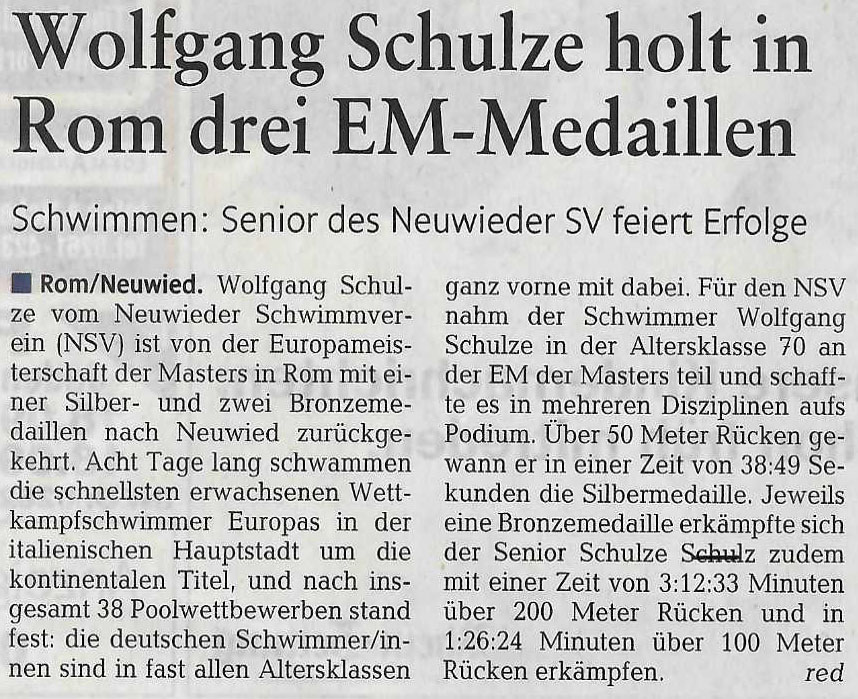 Wolfgang Schulze holt in Rom drei EM-Medaillen

Schwimmen: Senior des Neuwieder SV feiert Erfolge

Rom/Neuwied. Wolfgang Schulze vom Neuwieder Schwimmverein (NSV) ist von der Europameisterschaft der Masters in Rom mit einer Silber- und zwei Bronzemedaillen nach Neuwied zurückgekehrt. Acht Tage lang schwammen die schnellsten erwachsenen Wettkampfschwimmer Europas in der italienischen Hauptstadt um die kontinentalen Titel, und nach insgesamt 38 Poolwettbewerben stand fest: die deutschen Schwimmer/innen sind in fast allen Altersklassen ganz vorne mit dabei. Für den NSV nahm der Schwimmer Wolfgang Schulze in der Altersklasse 70 an der EM der Masters teil und schaffte es in mehreren Disziplinen aufs Podium. Über 50 Meter Rücken gewann er in einer Zeit von 38:49 Sekunden die Silbermedaille. Jeweils eine Bronzemedaille erkämpfte sich der Senior Schulze Schulz zudem mit einer Zeit von 3:12:33 Minuten über 200 Meter Rücken und in 1:26:24 Minuten über 100 Meter Rücken erkämpfen. red